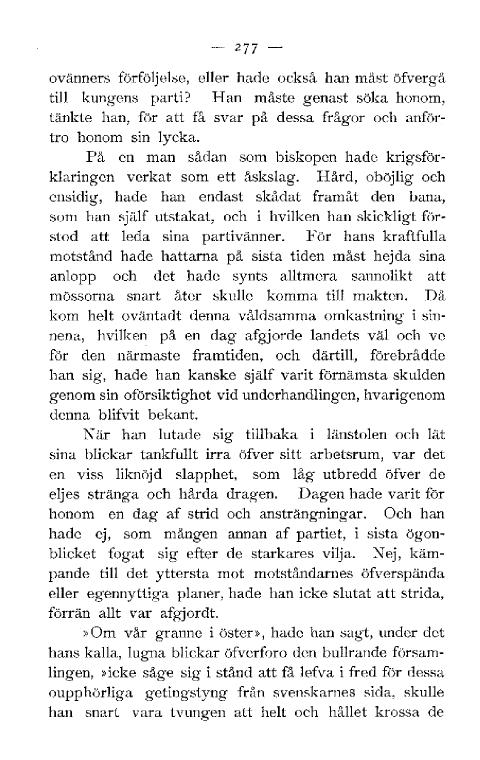 — 277 —

ovänners förföljelse, eller hade också han måst öfvergå till kungens parti? Han måste genast söka honom, tänkte han, för att få svar på dessa frågor och anförtro honom sin lycka.

På en man sådan som biskopen hade krigsförklaringen verkat som ett åskslag. Hård, oböjlig och ensidig, hade han endast skådat framåt den bana, som han själf utstakat, och i hvilken han skickligt förstod att leda sina partivänner. För hans kraftfulla motstånd hade hattarna på sista tiden måst hejda sina anlopp och det hade synts alltmera sannolikt att mössorna snart åter skulle komma till makten. Då kom helt oväntadt denna våldsamma omkastning i sinnena, hvilken på en dag afgjorde landets väl och ve för den närmaste framtiden, och därtill, förebrådde han sig, hade han kanske själf varit förnämsta skulden genom sin oförsiktighet vid underhandlingen, hvarigenom denna blifvit bekant.

När han lutade sig tillbaka i länstolen och lät sina blickar tankfullt irra öfver sitt arbetsrum, var det en viss liknöjd slapphet, som låg utbredd öfver de eljes stränga och hårda dragen. Dagen hade varit för honom en dag af strid och ansträngningar. Och han hade ej, som mången annan af partiet, i sista ögonblicket fogat sig efter de starkares vilja. Nej, kämpande till det yttersta mot motståndarnes öfverspända eller egennyttiga planer, hade han icke slutat att strida, förrän allt var afgjordt.

»Om vår granne i öster», hade han sagt, under det hans kalla, lugna blickar öfverforo den bullrande församlingen, »icke såge sig i stånd att få lefva i fred för dessa oupphörliga getingstyng från svenskarnes sida, skulle han snart vara tvungen att helt och hållet krossa de